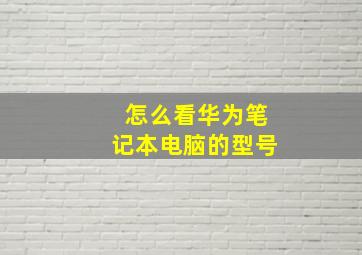 怎么看华为笔记本电脑的型号